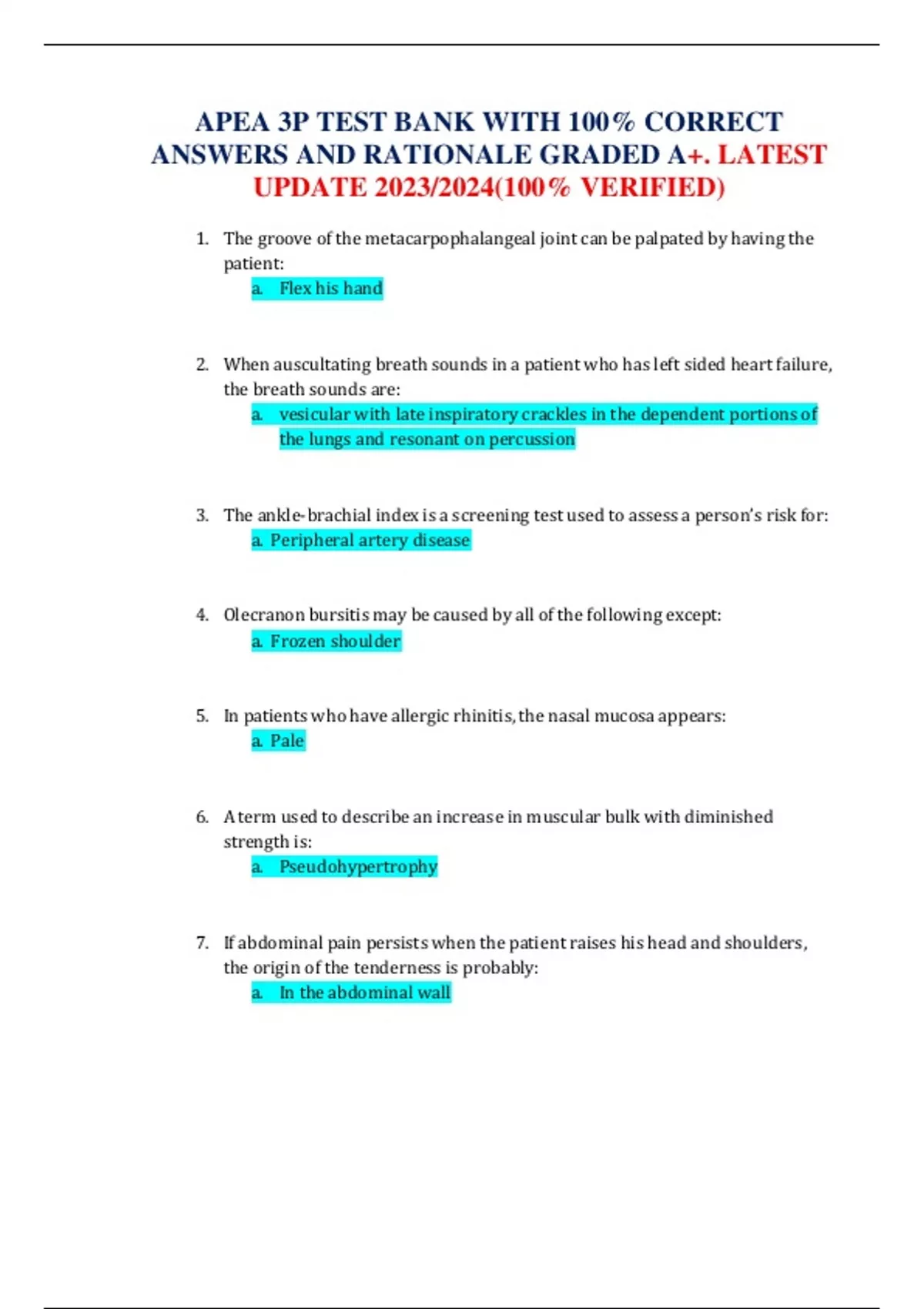 APEA 3P TEST BANK WITH 100% CORRECT ANSWERS AND RATIONALE GRADED A+. LATEST UPDATE 2023/2024(100% VERIFIED)

1. The groove of the metacarpophalangeal joint can be palpated by having the patient:
a. Flex his hand

2. When auscultating breath sounds in a patient who has left sided heart failure, the breath sounds are:
a. vesicular with late inspiratory crackles in the dependent portions of the lungs and resonant on percussion

3. The ankle-brachial index is a screening test used to assess a person's risk for:
a. Peripheral artery disease

4. Olecranon bursitis may be caused by all of the following except:
a. Frozen shoulder

5. In patients who have allergic rhinitis, the nasal mucosa appears:
a. Pale

6. A term used to describe an increase in muscular bulk with diminished strength is:
a. Pseudohypertrophy

7. If abdominal pain persists when the patient raises his head and shoulders, the origin of the tenderness is probably:
a. In the abdominal wall